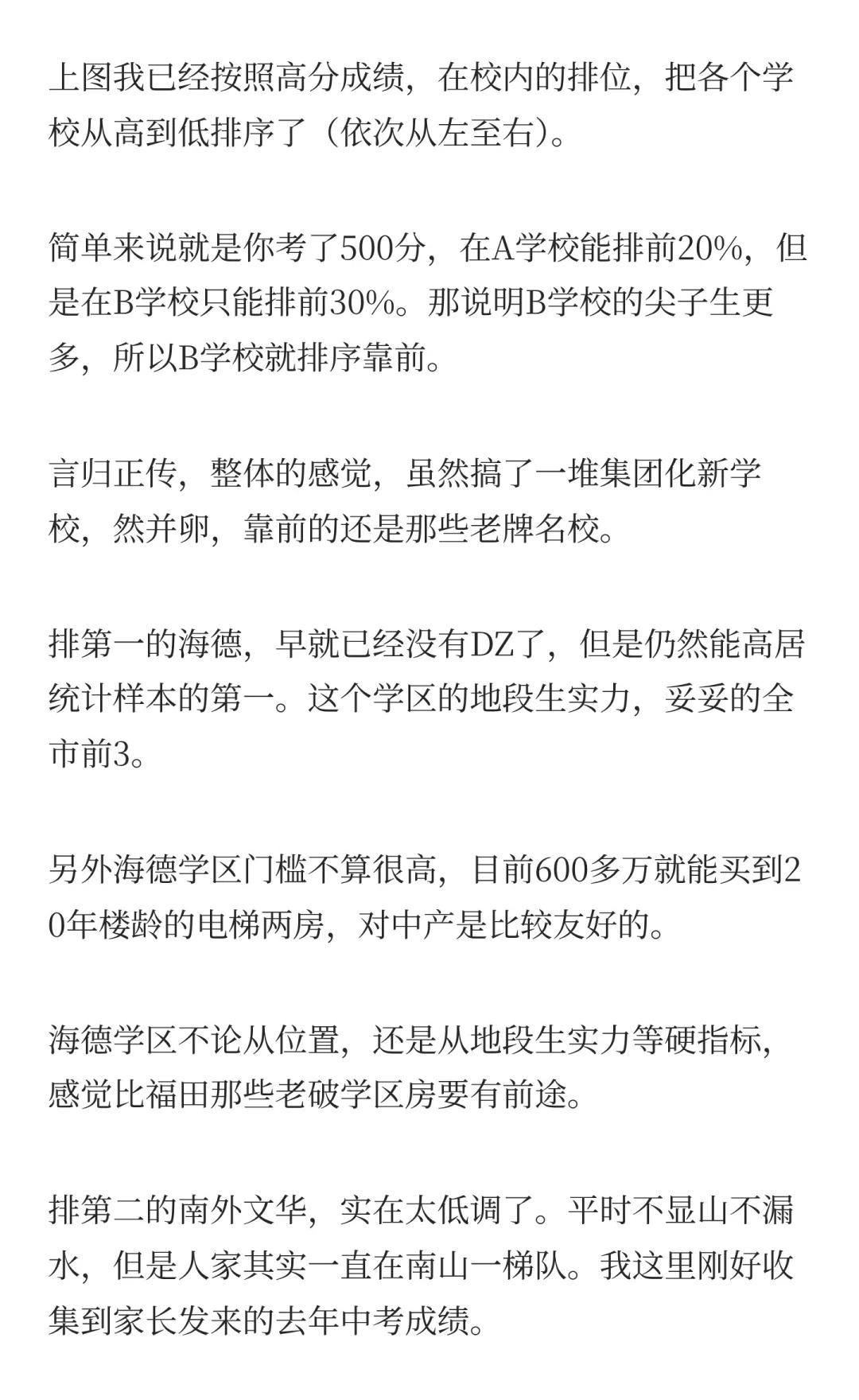 上图我已经按照高分成绩，在校内的排位，把各个学校从高到低排序了（依次从左至右）。

简单来说就是你考了500分，在A学校能排前20%，但是在B学校只能排前30%。那说明B学校的尖子生更多，所以B学校就排序靠前。

言归正传，整体的感觉，虽然搞了一堆集团化新学校，然并卵，靠前的还是那些老牌名校。

排第一的海德，早就已经没有DZ了，但是仍然能高居统计样本的第一。这个学区的地段生实力，妥妥的全市前3。

另外海德学区门槛不算很高，目前600多万就能买到20年楼龄的电梯两房，对中产是比较友好的。

海德学区不论从位置，还是从地段生实力等硬指标，感觉比福田那些老破学区房要有前途。

排第二的南外文华，实在太低调了。平时不显山不漏水，但是人家其实一直在南山一梯队。我这里刚好收集到家长发来的去年中考成绩。